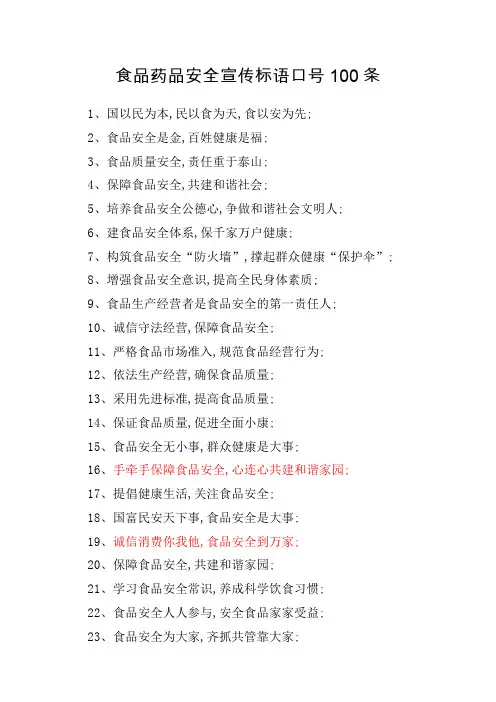 食品药品安全宣传标语口号 100 条

1、国以民为本,民以食为天,食以安为先;

2、食品安全是金,百姓健康是福;

3、食品质量安全,责任重于泰山;

4、保障食品安全,共建和谐社会;

5、培养食品安全公德心,争做和谐社会文明人;

6、建食品安全体系,保千家万户健康;

7、构筑食品安全“防火墙”,撑起群众健康“保护伞”;

8、增强食品安全意识,提高全民身体素质;

9、食品生产经营者是食品安全的第一责任人;

10、诚信守法经营,保障食品安全;

11、严格食品市场准入,规范食品经营行为;

12、依法生产经营,确保食品质量;

13、采用先进标准,提高食品质量;

14、保证食品质量,促进全面小康;

15、食品安全无小事,群众健康是大事;

16、手牵手保障食品安全,心连心共建和谐家园;

17、提倡健康生活,关注食品安全;

18、国富民安天下事,食品安全是大事;

19、诚信消费你我他,食品安全到万家;

20、保障食品安全,共建和谐家园;

21、学习食品安全常识,养成科学饮食习惯;

22、食品安全人人参与,安全食品家家受益;

23、食品安全为大家,齐抓共管靠大家;